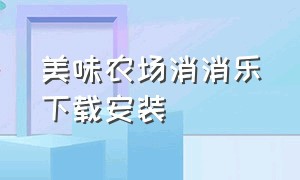 美味农场消消乐
下载安装